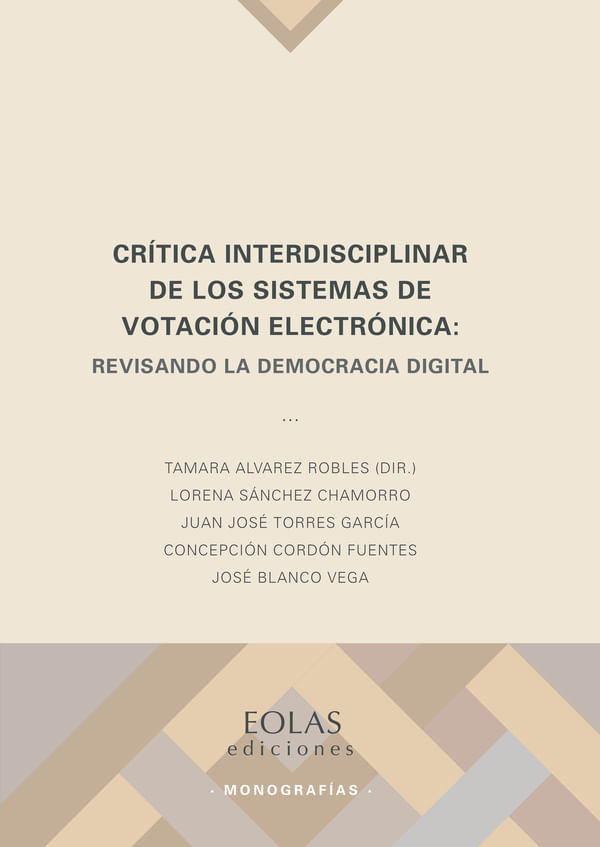 CRÍTICA INTERDISCIPLINAR
DE LOS SISTEMAS DE
VOTACIÓN ELECTRÓNICA:
REVISANDO LA DEMOCRACIA DIGITAL

...

TAMARA ALVAREZ ROBLES (DIR.)
LORENA SÁNCHEZ CHAMORRO
JUAN JOSÉ TORRES GARCÍA
CONCEPCIÓN CORDÓN FUENTES
JOSÉ BLANCO VEGA

EOLAS
ediciones

· MONOGRAFÍAS ·